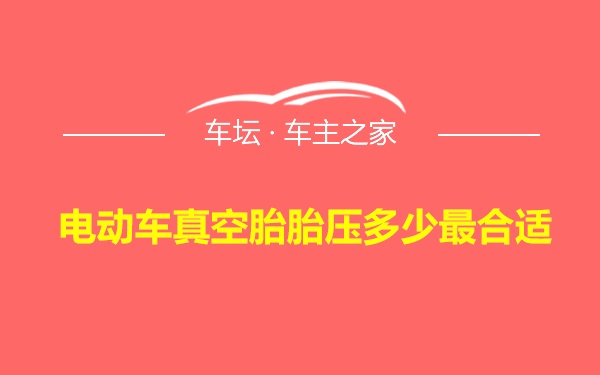 车坛 · 车主之家

电动车真空胎胎压多少最合适